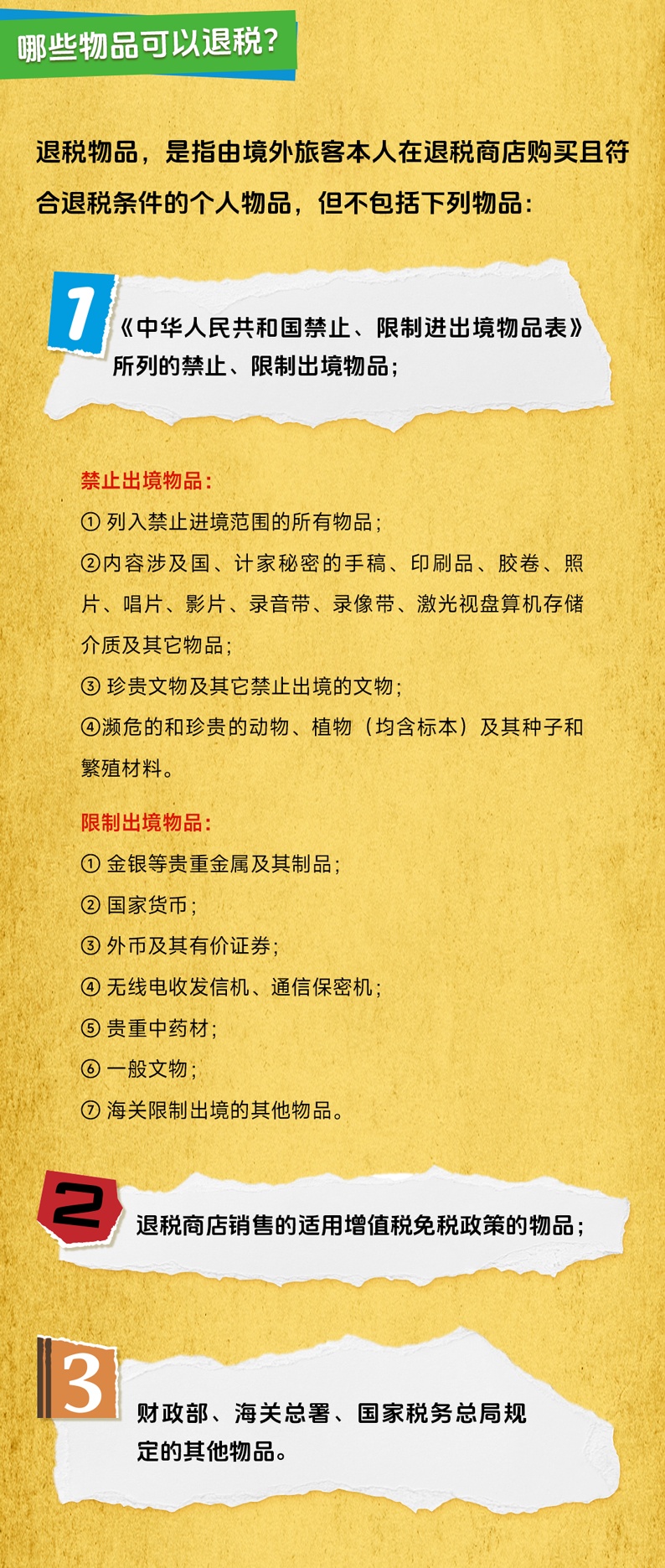 哪些物品可以退税?

退税物品，是指由境外旅客本人在退税商店购买且符合退税条件的个人物品，但不包括下列物品：

1

《中华人民共和国禁止、限制进出境物品表》所列的禁止、限制出境物品；

禁止出境物品：

① 列入禁止进境范围的所有物品；

②内容涉及国、计家秘密的手稿、印刷品、胶卷、照片、唱片、影片、录音带、录像带、激光视盘算机存储介质及其它物品；

③ 珍贵文物及其它禁止出境的文物；

④濒危的和珍贵的动物、植物（均含标本）及其种子和繁殖材料。

限制出境物品：

① 金银等贵重金属及其制品；

② 国家货币；

③ 外币及其有价证券；

④ 无线电收发信机、通信保密机；

⑤ 贵重中药材；

⑥ 一般文物；

⑦ 海关限制出境的其他物品。

2

退税商店销售的适用增值税免税政策的物品；

3

财政部、海关总署、国家税务总局规定的其他物品。